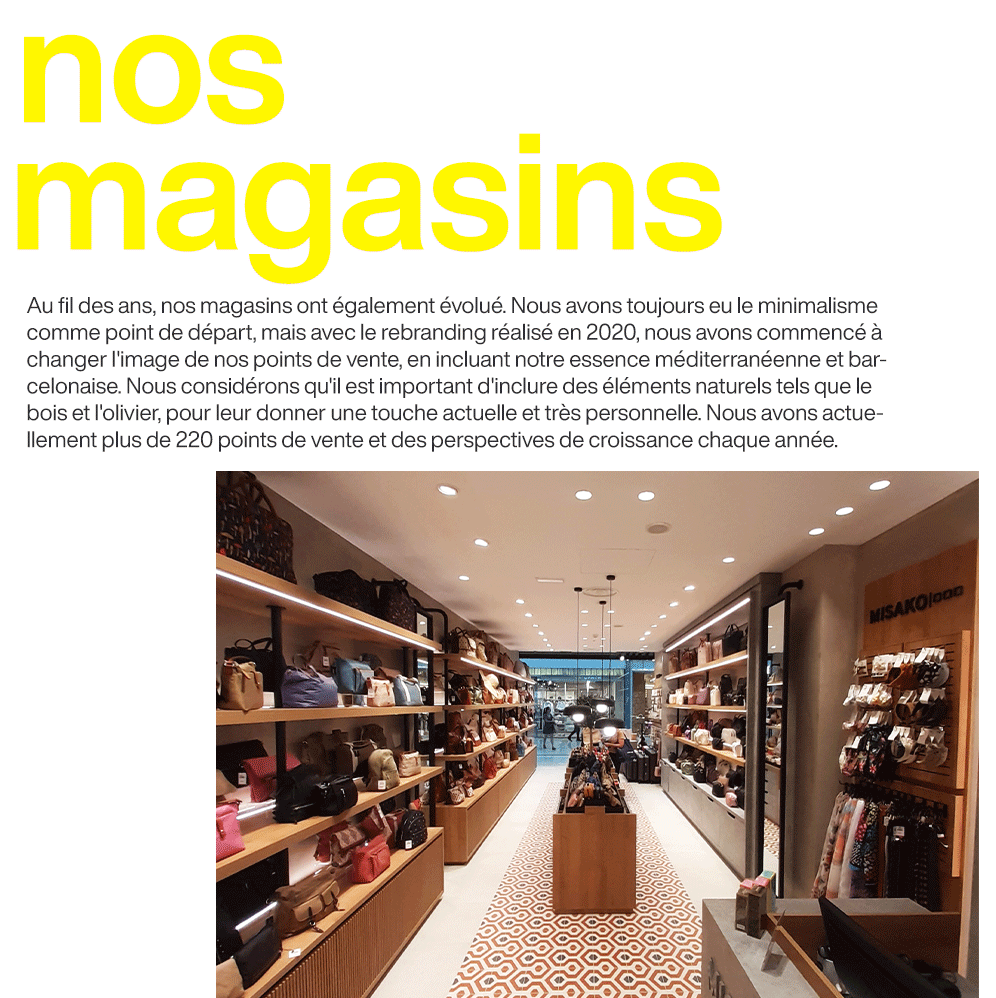 nos
magasins

Au fil des ans, nos magasins ont également évolué. Nous avons toujours eu le minimalisme comme point de départ, mais avec le rebranding réalisé en 2020, nous avons commencé à changer l'image de nos points de vente, en incluant notre essence méditerranéenne et barcelonaise. Nous considérons qu'il est important d'inclure des éléments naturels tels que le bois et l'olivier, pour leur donner une touche actuelle et très personnelle. Nous avons actuellement plus de 220 points de vente et des perspectives de croissance chaque année.

MISAKO